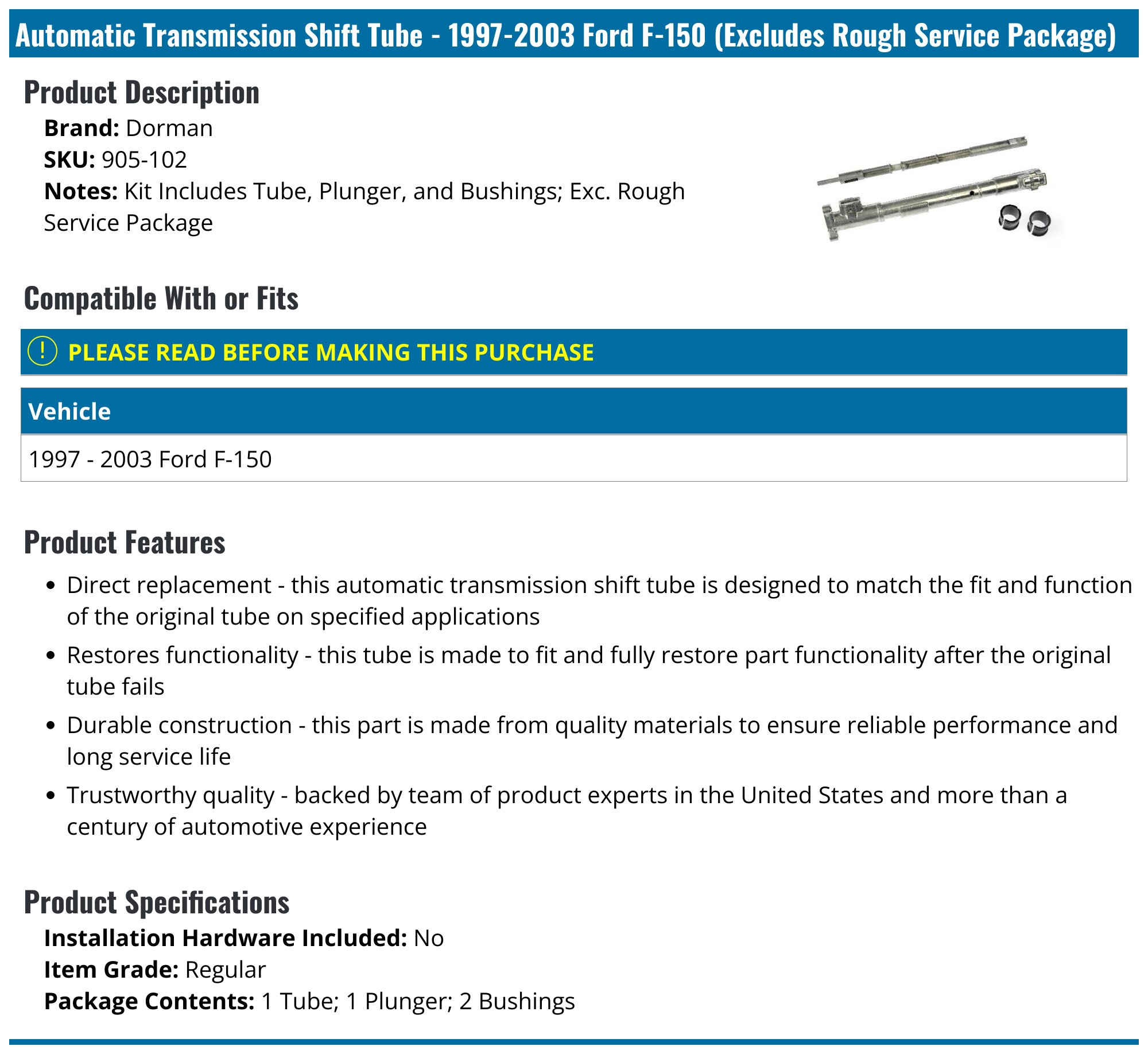 Automatic Transmission Shift Tube - 1997-2003 Ford F-150 (Excludes Rough Service Package)

Product Description

Brand: Dorman
SKU: 905-102
Notes: Kit Includes Tube, Plunger, and Bushings; Exc. Rough Service Package

Compatible With or Fits

! PLEASE READ BEFORE MAKING THIS PURCHASE

| Vehicle |
|---|
| 1997 - 2003 Ford F-150 |

Product Features

• Direct replacement - this automatic transmission shift tube is designed to match the fit and function of the original tube on specified applications
• Restores functionality - this tube is made to fit and fully restore part functionality after the original tube fails
• Durable construction - this part is made from quality materials to ensure reliable performance and long service life
• Trustworthy quality - backed by team of product experts in the United States and more than a century of automotive experience

Product Specifications

Installation Hardware Included: No
Item Grade: Regular
Package Contents: 1 Tube; 1 Plunger; 2 Bushings